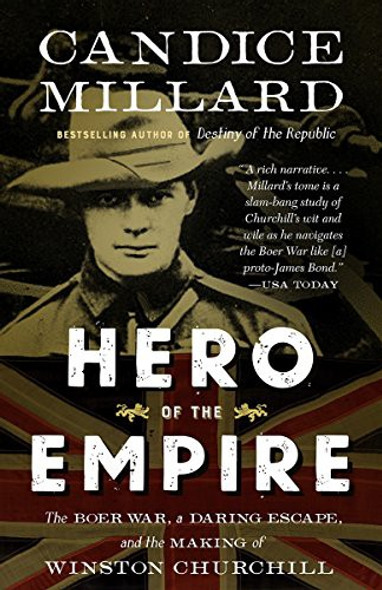 CANDICE MILLARD

BESTSELLING AUTHOR OF Destiny of the Republic

"A rich narrative. . . . Millard's tome is a slam-bang study of Churchill's wit and wile as he navigates the Boer War like [a] proto-James Bond."
—USA TODAY

HERO
OF THE
EMPIRE

The BOER WAR, a DARING ESCAPE, and the MAKING of WINSTON CHURCHILL